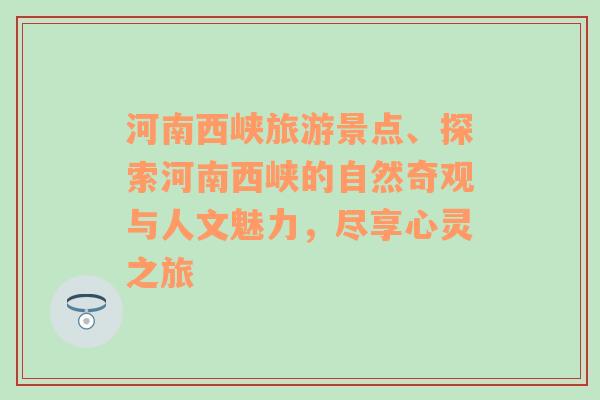 河南西峡旅游景点、探索河南西峡的自然奇观与人文魅力，尽享心灵之旅